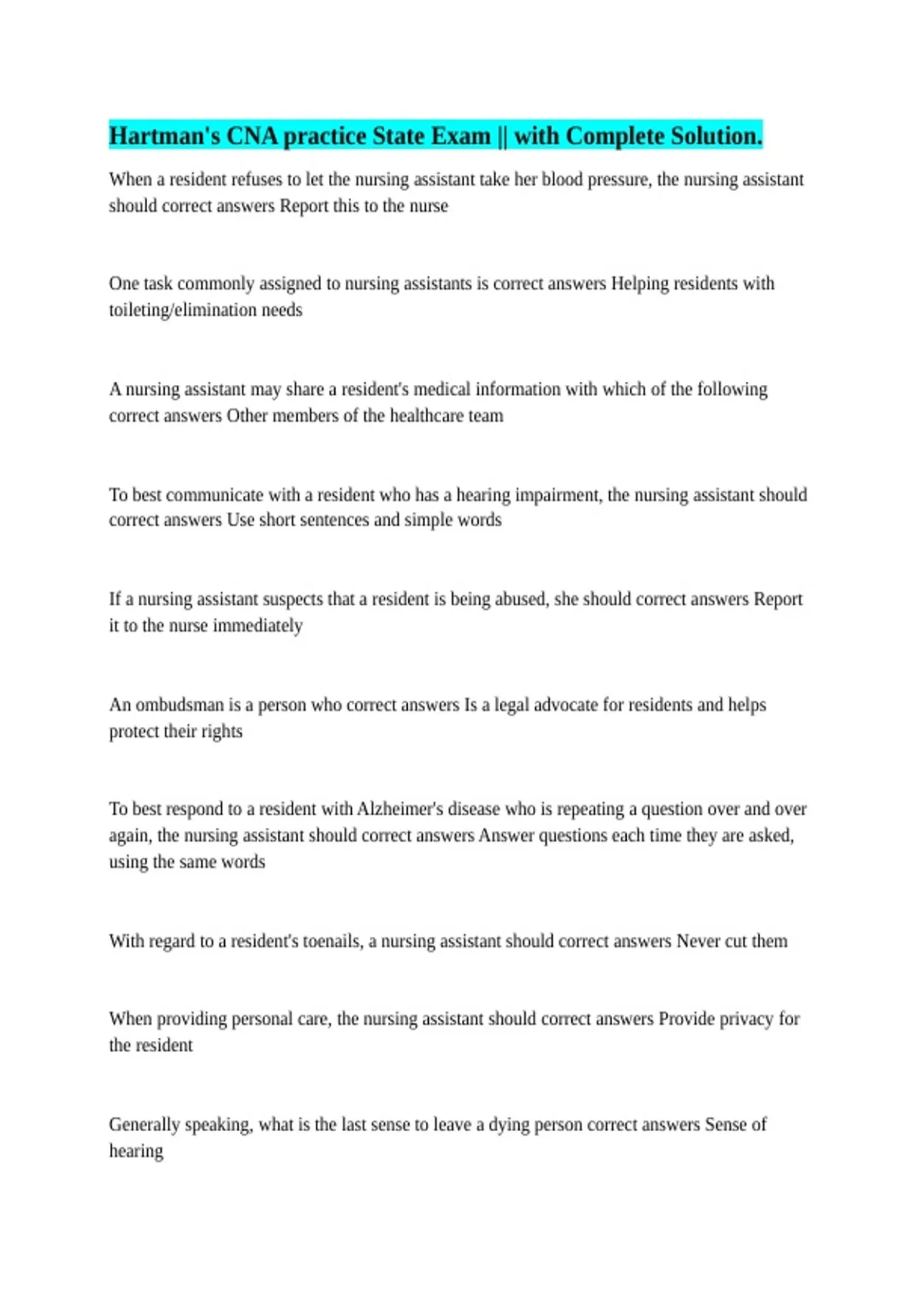 Hartman's CNA practice State Exam || with Complete Solution.

When a resident refuses to let the nursing assistant take her blood pressure, the nursing assistant should correct answers Report this to the nurse

One task commonly assigned to nursing assistants is correct answers Helping residents with toileting/elimination needs

A nursing assistant may share a resident's medical information with which of the following correct answers Other members of the healthcare team

To best communicate with a resident who has a hearing impairment, the nursing assistant should correct answers Use short sentences and simple words

If a nursing assistant suspects that a resident is being abused, she should correct answers Report it to the nurse immediately

An ombudsman is a person who correct answers Is a legal advocate for residents and helps protect their rights

To best respond to a resident with Alzheimer's disease who is repeating a question over and over again, the nursing assistant should correct answers Answer questions each time they are asked, using the same words

With regard to a resident's toenails, a nursing assistant should correct answers Never cut them

When providing personal care, the nursing assistant should correct answers Provide privacy for the resident

Generally speaking, what is the last sense to leave a dying person correct answers Sense of hearing